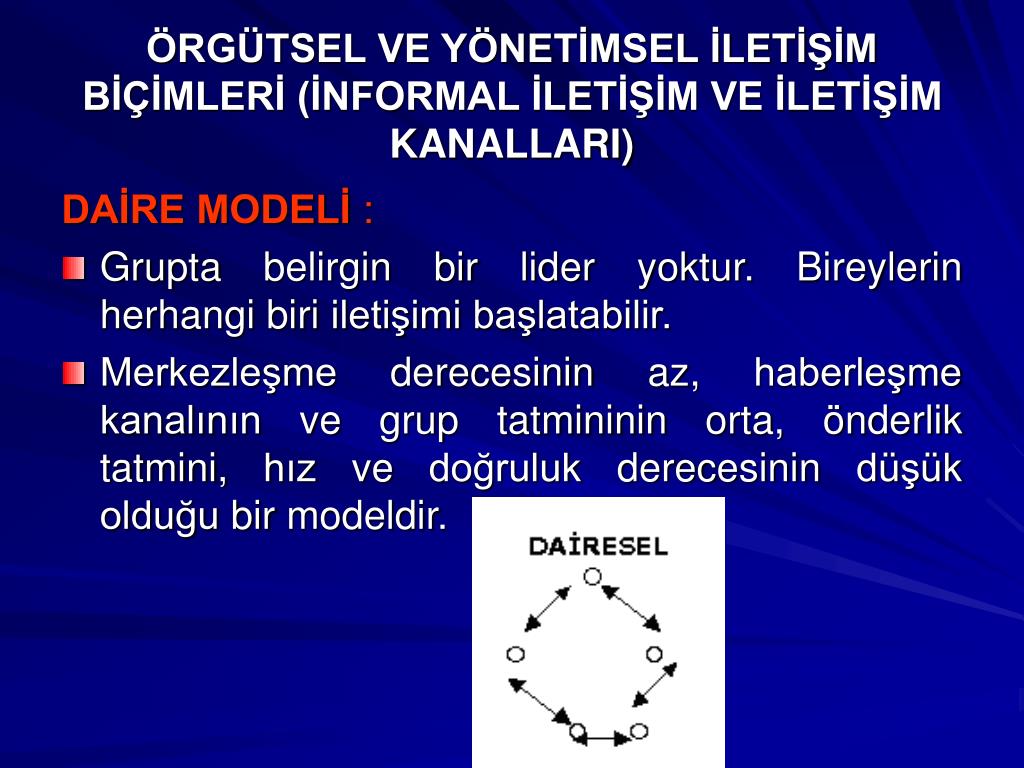 ÖRGÜTSEL VE YÖNETİMSEL İLETİŞİM BİÇİMLERİ (İNFORMAL İLETİŞİM VE İLETİŞİM KANALLARI)

DAİRE MODELİ :

Grupta belirgin bir lider yoktur. Bireylerin herhangi biri iletişimi başlatabilir.

Merkezleşme derecesinin az, haberleşme kanalının ve grup tatmininin orta, önderlik tatmini, hız ve doğruluk derecesinin düşük olduğu bir modeldir.

DAİRESEL